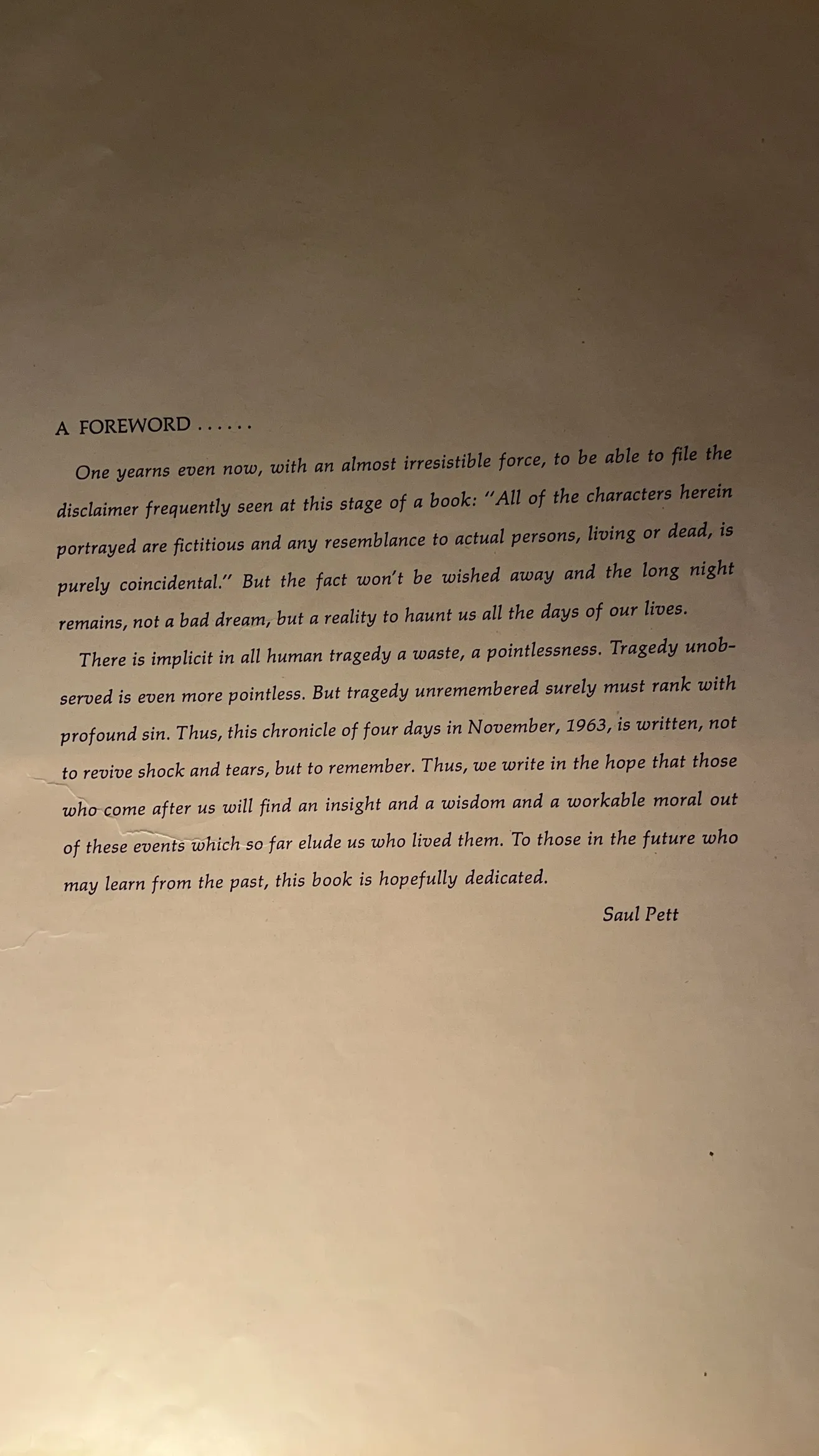 A FOREWORD . . . . . .

One yearns even now, with an almost irresistible force, to be able to file the disclaimer frequently seen at this stage of a book: "All of the characters herein portrayed are fictitious and any resemblance to actual persons, living or dead, is purely coincidental." But the fact won't be wished away and the long night remains, not a bad dream, but a reality to haunt us all the days of our lives.

There is implicit in all human tragedy a waste, a pointlessness. Tragedy unobserved is even more pointless. But tragedy unremembered surely must rank with profound sin. Thus, this chronicle of four days in November, 1963, is written, not to revive shock and tears, but to remember. Thus, we write in the hope that those who come after us will find an insight and a wisdom and a workable moral out of these events which so far elude us who lived them. To those in the future who may learn from the past, this book is hopefully dedicated.

Saul Pett